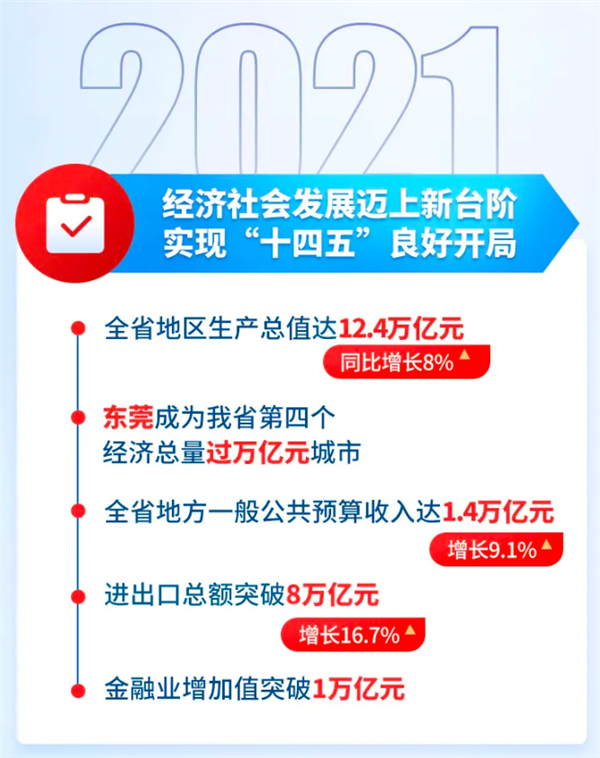 2021

经济社会发展迈上新台阶
实现“十四五”良好开局

全省地区生产总值达12.4万亿元
同比增长8%

东莞成为我省第四个经济总量过万亿元城市

全省地方一般公共预算收入达1.4万亿元
增长9.1%

进出口总额突破8万亿元
增长16.7%

金融业增加值突破1万亿元